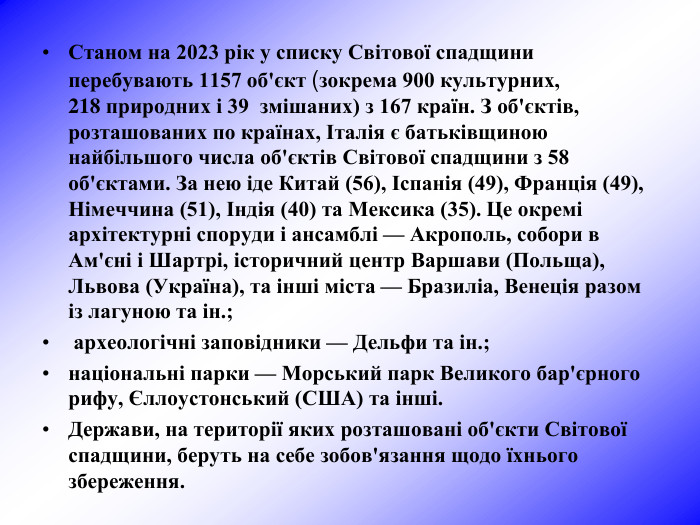 • Станом на 2023 рік у списку Світової спадщини перебувають 1157 об'єкт (зокрема 900 культурних, 218 природних і 39  змішаних) з 167 країн. З об'єктів, розташованих по країнах, Італія є батьківщиною найбільшого числа об'єктів Світової спадщини з 58 об'єктами. За нею іде Китай (56), Іспанія (49), Франція (49), Німеччина (51), Індія (40) та Мексика (35). Це окремі архітектурні споруди і ансамблі — Акрополь, собори в Ам'єні і Шартрі, історичний центр Варшави (Польща), Львова (Україна), та інші міста — Бразиліа, Венеція разом із лагуною та ін.;

•  археологічні заповідники — Дельфи та ін.;

• національні парки — Морський парк Великого бар'єрного рифу, Єллоустонський (США) та інші.

• Держави, на території яких розташовані об'єкти Світової спадщини, беруть на себе зобов'язання щодо їхнього збереження.